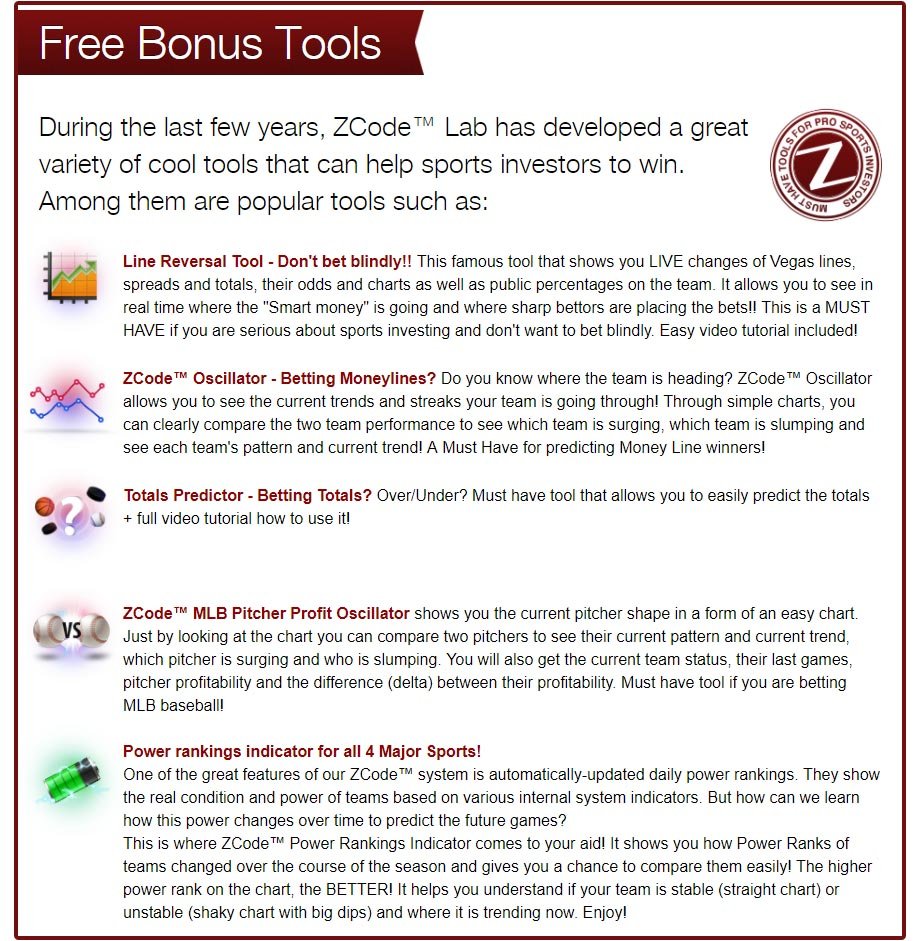 Free Bonus Tools

During the last few years, ZCode™ Lab has developed a great variety of cool tools that can help sports investors to win. Among them are popular tools such as:

MUST HAVE TOOLS FOR PRO SPORTS INVESTORS Z

Line Reversal Tool - Don't bet blindly!! This famous tool that shows you LIVE changes of Vegas lines, spreads and totals, their odds and charts as well as public percentages on the team. It allows you to see in real time where the "Smart money" is going and where sharp bettors are placing the bets!! This is a MUST HAVE if you are serious about sports investing and don't want to bet blindly. Easy video tutorial included!

ZCode™ Oscillator - Betting Moneylines? Do you know where the team is heading? ZCode™ Oscillator allows you to see the current trends and streaks your team is going through! Through simple charts, you can clearly compare the two team performance to see which team is surging, which team is slumping and see each team's pattern and current trend! A Must Have for predicting Money Line winners!

Totals Predictor - Betting Totals? Over/Under? Must have tool that allows you to easily predict the totals + full video tutorial how to use it!

VS

ZCode™ MLB Pitcher Profit Oscillator shows you the current pitcher shape in a form of an easy chart. Just by looking at the chart you can compare two pitchers to see their current pattern and current trend, which pitcher is surging and who is slumping. You will also get the current team status, their last games, pitcher profitability and the difference (delta) between their profitability. Must have tool if you are betting MLB baseball!

Power rankings indicator for all 4 Major Sports!
One of the great features of our ZCode™ system is automatically-updated daily power rankings. They show the real condition and power of teams based on various internal system indicators. But how can we learn how this power changes over time to predict the future games?
This is where ZCode™ Power Rankings Indicator comes to your aid! It shows you how Power Ranks of teams changed over the course of the season and gives you a chance to compare them easily! The higher power rank on the chart, the BETTER! It helps you understand if your team is stable (straight chart) or unstable (shaky chart with big dips) and where it is trending now. Enjoy!